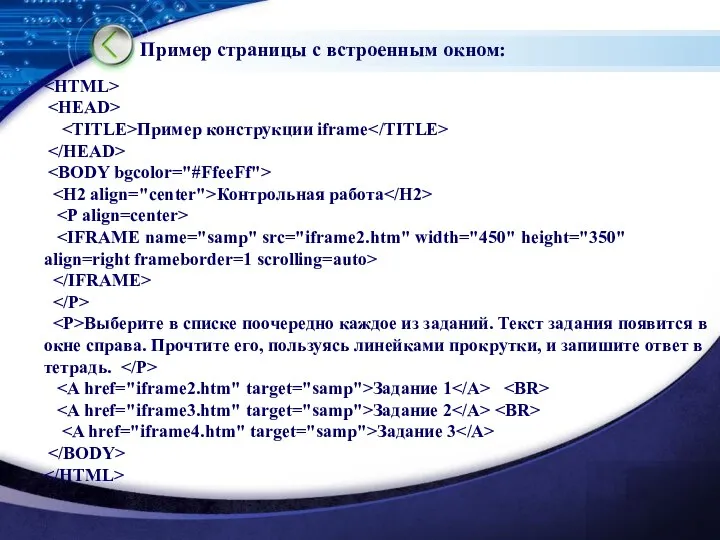 Пример страницы с встроенным окном:

<HTML>
<HEAD>
<TITLE>Пример конструкции iframe</TITLE>
</HEAD>
<BODY bgcolor="#FfeeFf">
<H2 align="center">Контрольная работа</H2>
<P align=center>
<IFRAME name="samp" src="iframe2.htm" width="450" height="350" align=right frameborder=1 scrolling=auto>
</IFRAME>
</P>
<P>Выберите в списке поочередно каждое из заданий. Текст задания появится в окне справа. Прочтите его, пользуясь линейками прокрутки, и запишите ответ в тетрадь. </P>
<A href="iframe2.htm" target="samp">Задание 1</A> <BR>
<A href="iframe3.htm" target="samp">Задание 2</A> <BR>
<A href="iframe4.htm" target="samp">Задание 3</A>
</BODY>
</HTML>